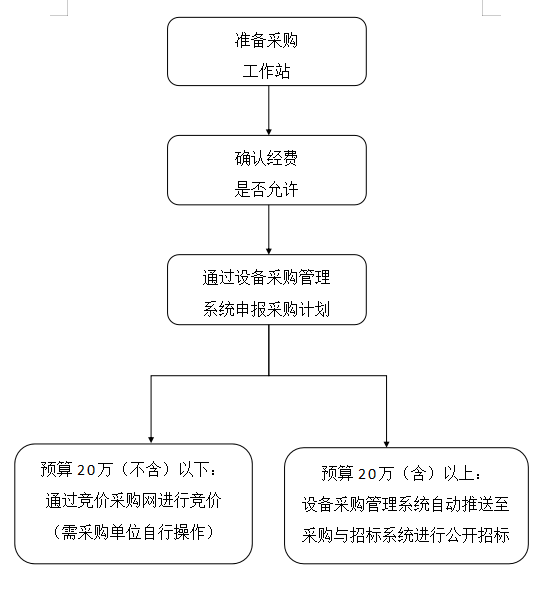 准备采购
工作站

确认经费
是否允许

通过设备采购管理
系统申报采购计划

预算 20万（不含）以下：
通过竞价采购网进行竞价
（需采购单位自行操作）

预算 20万（含）以上：
设备采购管理系统自动推送至
采购与招标系统进行公开招标